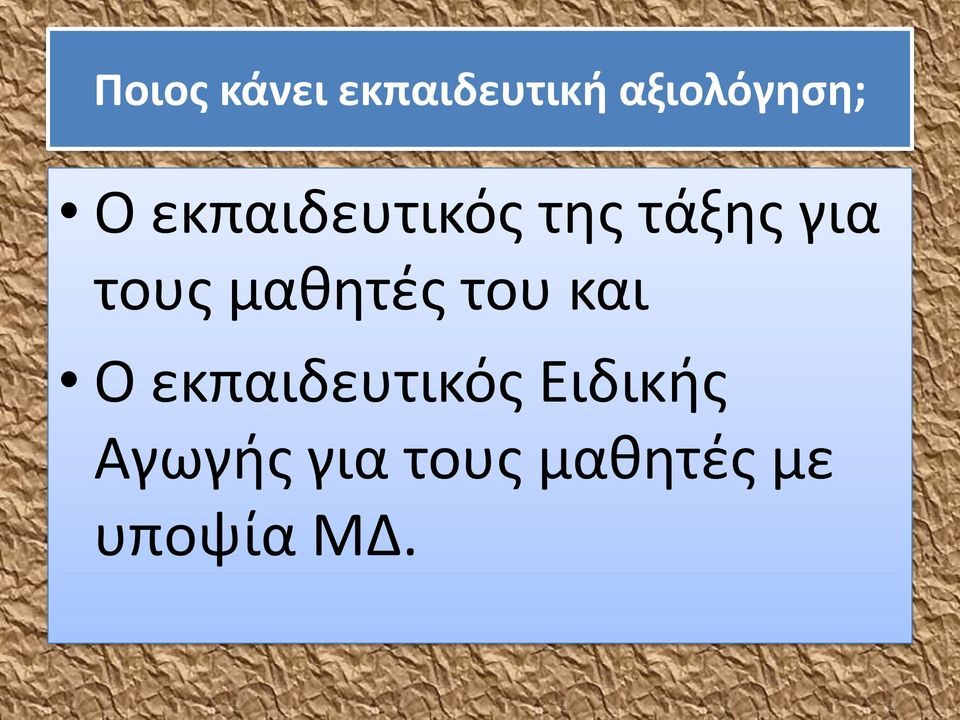 Ποιος κάνει εκπαιδευτική αξιολόγηση;

• Ο εκπαιδευτικός της τάξης για τους μαθητές του και

• Ο εκπαιδευτικός Ειδικής Αγωγής για τους μαθητές με υποψία ΜΔ.